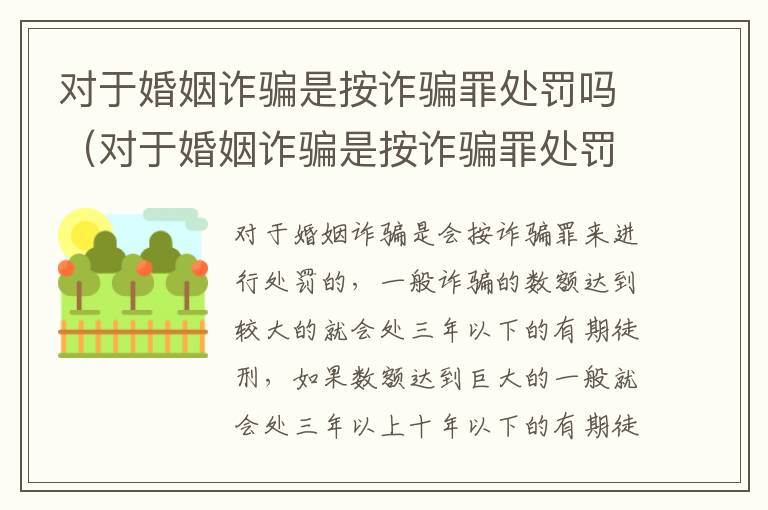 对于婚姻诈骗是按诈骗罪处罚吗（对于婚姻诈骗是按诈骗罪处罚

对于婚姻诈骗是会按诈骗罪来进行处罚的，一般诈骗的数额达到较大的就会处三年以下的有期徒刑，如果数额达到巨大的一般就会处三年以上十年以下的有期徒